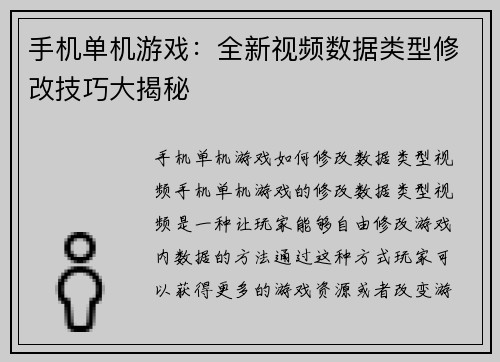 手机单机游戏：全新视频数据类型修改技巧大揭秘

手机单机游戏如何修改数据类型视频手机单机游戏的修改数据类型视频是一种让玩家能够自由修改游戏内数据的方法通过这种方式玩家可以获得更多的游戏资源或者改变游